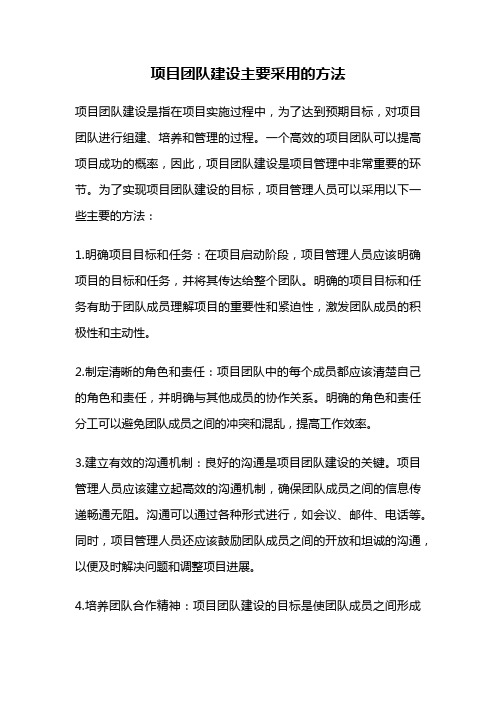 项目团队建设主要采用的方法

项目团队建设是指在项目实施过程中，为了达到预期目标，对项目团队进行组建、培养和管理的过程。一个高效的项目团队可以提高项目成功的概率，因此，项目团队建设是项目管理中非常重要的环节。为了实现项目团队建设的目标，项目管理人员可以采用以下一些主要的方法：

1.明确项目目标和任务：在项目启动阶段，项目管理人员应该明确项目的目标和任务，并将其传达给整个团队。明确的项目目标和任务有助于团队成员理解项目的重要性和紧迫性，激发团队成员的积极性和主动性。

2.制定清晰的角色和责任：项目团队中的每个成员都应该清楚自己的角色和责任，并明确与其他成员的协作关系。明确的角色和责任分工可以避免团队成员之间的冲突和混乱，提高工作效率。

3.建立有效的沟通机制：良好的沟通是项目团队建设的关键。项目管理人员应该建立起高效的沟通机制，确保团队成员之间的信息传递畅通无阻。沟通可以通过各种形式进行，如会议、邮件、电话等。同时，项目管理人员还应该鼓励团队成员之间的开放和坦诚的沟通，以便及时解决问题和调整项目进展。

4.培养团队合作精神：项目团队建设的目标是使团队成员之间形成